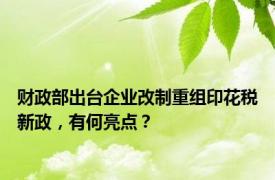 财政部出台企业改制重组印花税新政，有何亮点？